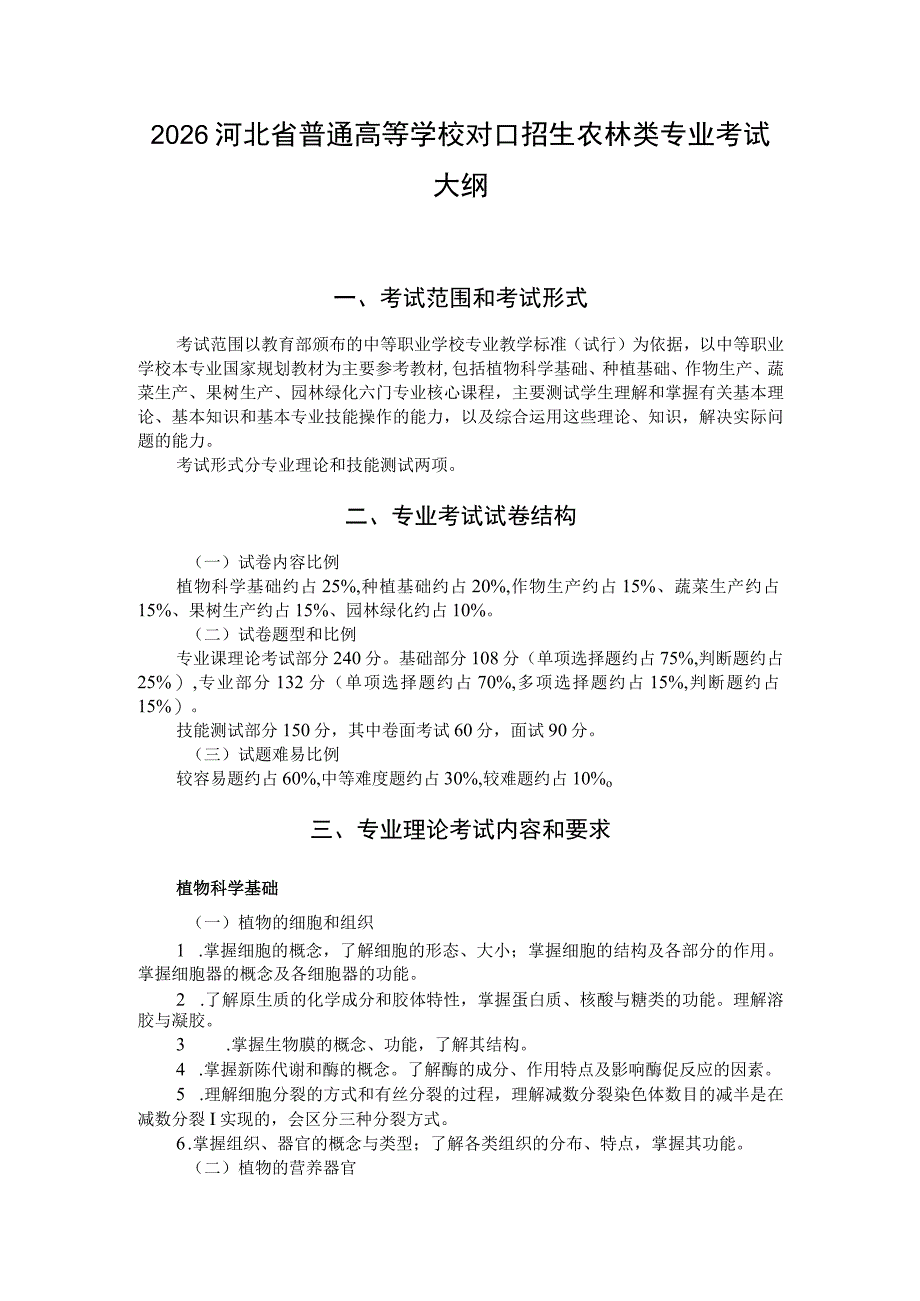 2026 河北省普通高等学校对口招生农林类专业考试大纲

一、考试范围和考试形式

考试范围以教育部颁布的中等职业学校专业教学标准（试行）为依据，以中等职业学校本专业国家规划教材为主要参考教材，包括植物科学基础、种植基础、作物生产、蔬菜生产、果树生产、园林绿化六门专业核心课程，主要测试学生理解和掌握有关基本理论、基本知识和基本专业技能操作的能力，以及综合运用这些理论、知识，解决实际问题的能力。

考试形式分专业理论和技能测试两项。

二、专业考试试卷结构

（一）试卷内容比例

植物科学基础约占 25%,种植基础约占 20%,作物生产约占 15%、蔬菜生产约占 15%、果树生产约占 15%、园林绿化约占 10%。

（二）试卷题型和比例

专业课理论考试部分 240 分。基础部分 108 分（单项选择题约占 75%,判断题约占 25%）,专业部分 132 分（单项选择题约占 70%,多项选择题约占 15%,判断题约占 15%）。

技能测试部分 150 分，其中卷面考试 60 分，面试 90 分。

（三）试题难易比例

较容易题约占 60%,中等难度题约占 30%,较难题约占 10%。

三、专业理论考试内容和要求

植物科学基础

（一）植物的细胞和组织

1 .掌握细胞的概念，了解细胞的形态、大小；掌握细胞的结构及各部分的作用。掌握细胞器的概念及各细胞器的功能。

2 .了解原生质的化学成分和胶体特性，掌握蛋白质、核酸与糖类的功能。理解溶胶与凝胶。

3 .掌握生物膜的概念、功能，了解其结构。

4 .掌握新陈代谢和酶的概念。了解酶的成分、作用特点及影响酶促反应的因素。

5 .理解细胞分裂的方式和有丝分裂的过程，理解减数分裂染色体数目的减半是在减数分裂 I 实现的，会区分三种分裂方式。

6.掌握组织、器官的概念与类型；了解各类组织的分布、特点，掌握其功能。

（二）植物的营养器官